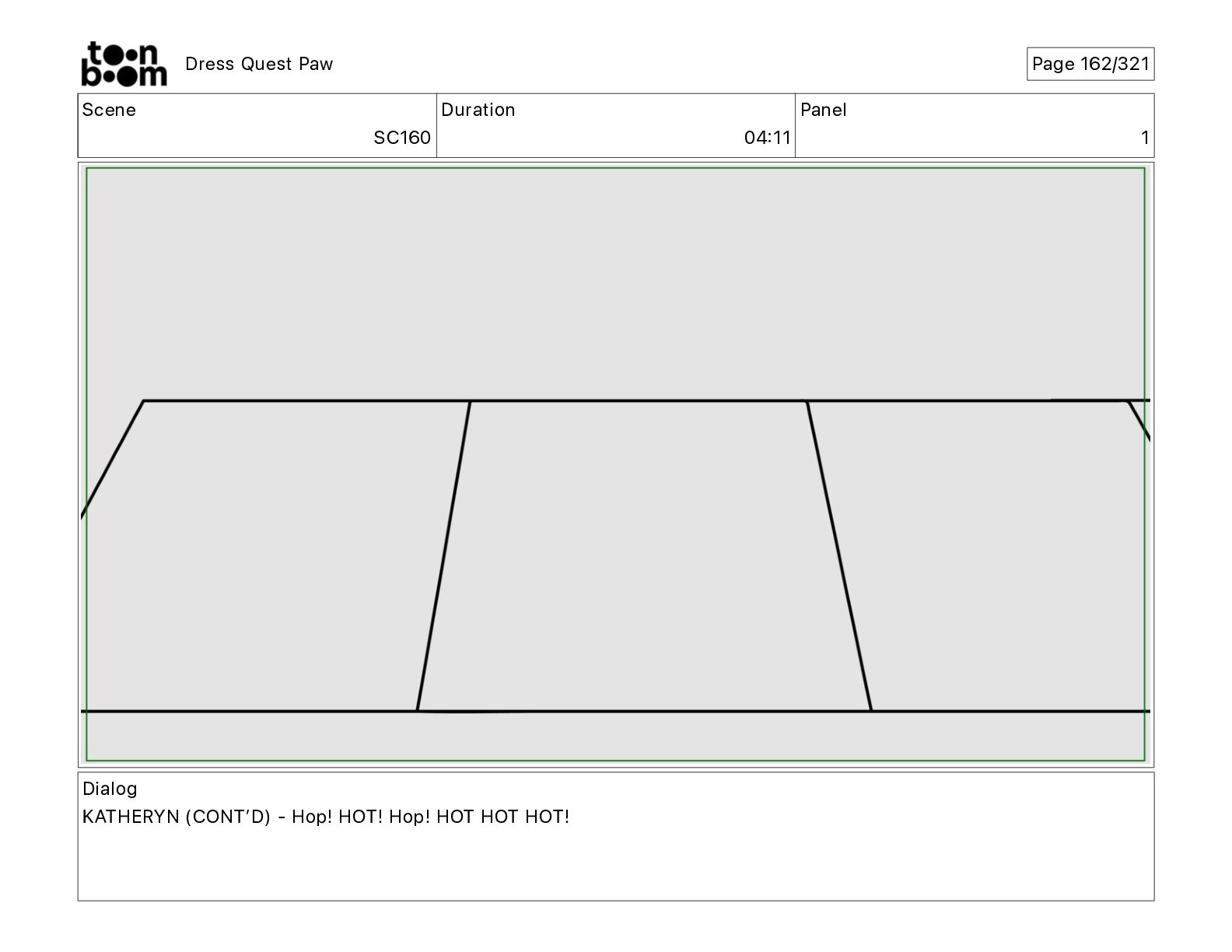 toon boom Dress Quest Paw

Page 162/321

Scene
SC160
Duration
04:11
Panel
1

Dialog
KATHERYN (CONT'D) - Hop! HOT! Hop! HOT HOT HOT!